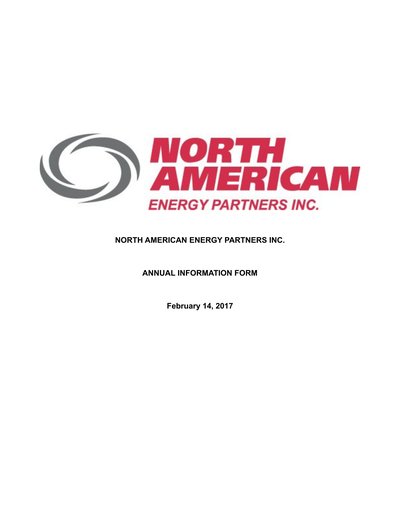 NORTH
AMERICAN
ENERGY PARTNERS INC.

NORTH AMERICAN ENERGY PARTNERS INC.

ANNUAL INFORMATION FORM

February 14, 2017